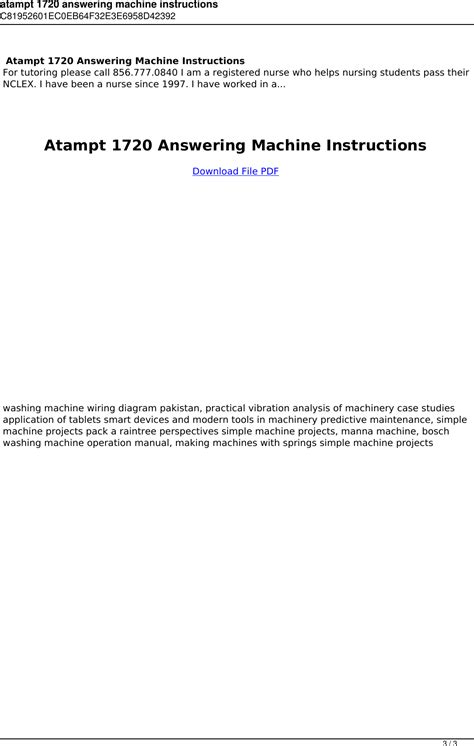 atampt 1720 answering machine instructions
C81952601EC0EB64F32E3E6958D42392

Atampt 1720 Answering Machine Instructions
For tutoring please call 856.777.0840 I am a registered nurse who helps nursing students pass their NCLEX. I have been a nurse since 1997. I have worked in a...

Atampt 1720 Answering Machine Instructions

Download File PDF

washing machine wiring diagram pakistan, practical vibration analysis of machinery case studies application of tablets smart devices and modern tools in machinery predictive maintenance, simple machine projects pack a raintree perspectives simple machine projects, manna machine, bosch washing machine operation manual, making machines with springs simple machine projects

3 / 3